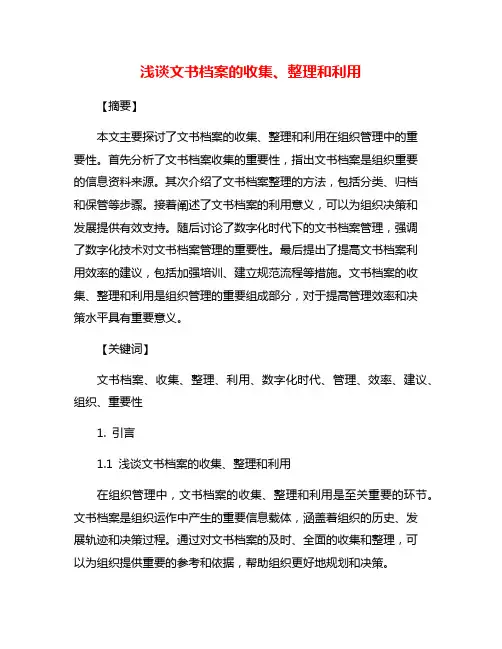 浅谈文书档案的收集、整理和利用

【摘要】

本文主要探讨了文书档案的收集、整理和利用在组织管理中的重要性。首先分析了文书档案收集的重要性，指出文书档案是组织重要的信息资料来源。其次介绍了文书档案整理的方法，包括分类、归档和保管等步骤。接着阐述了文书档案的利用意义，可以为组织决策和发展提供有效支持。随后讨论了数字化时代下的文书档案管理，强调了数字化技术对文书档案管理的重要性。最后提出了提高文书档案利用效率的建议，包括加强培训、建立规范流程等措施。文书档案的收集、整理和利用是组织管理的重要组成部分，对于提高管理效率和决策水平具有重要意义。

【关键词】

文书档案、收集、整理、利用、数字化时代、管理、效率、建议、组织、重要性

1. 引言

1.1 浅谈文书档案的收集、整理和利用

在组织管理中，文书档案的收集、整理和利用是至关重要的环节。文书档案是组织运作中产生的重要信息载体，涵盖着组织的历史、发展轨迹和决策过程。通过对文书档案的及时、全面的收集和整理，可以为组织提供重要的参考和依据，帮助组织更好地规划和决策。